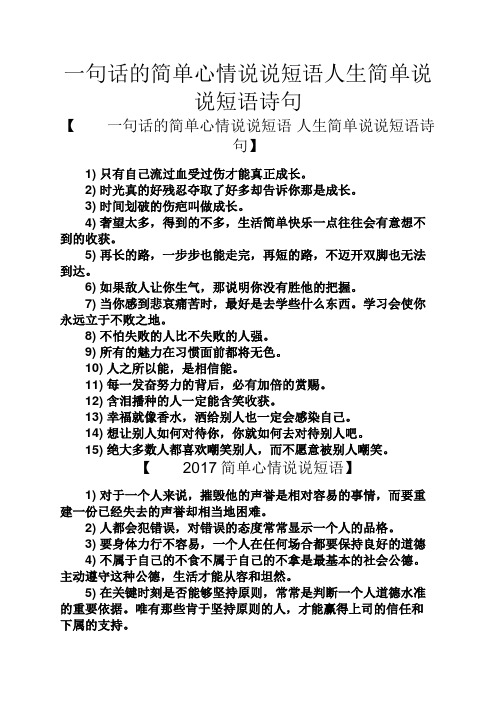 一句话的简单心情说说短语人生简单说说短语诗句

【　　一句话的简单心情说说短语 人生简单说说短语诗句】

1) 只有自己流过血受过伤才能真正成长。
2) 时光真的好残忍夺取了好多却告诉你那是成长。
3) 时间划破的伤疤叫做成长。
4) 奢望太多，得到的不多，生活简单快乐一点往往会有意想不到的收获。
5) 再长的路，一步步也能走完，再短的路，不迈开双脚也无法到达。
6) 如果敌人让你生气，那说明你没有胜他的把握。
7) 当你感到悲哀痛苦时，最好是去学些什么东西。学习会使你永远立于不败之地。
8) 不怕失败的人比不失败的人强。
9) 所有的魅力在习惯面前都将无色。
10) 人之所以能，是相信能。
11) 每一发奋努力的背后，必有加倍的赏赐。
12) 含泪播种的人一定能含笑收获。
13) 幸福就像香水，洒给别人也一定会感染自己。
14) 想让别人如何对待你，你就如何去对待别人吧。
15) 绝大多数人都喜欢嘲笑别人，而不愿意被别人嘲笑。

【　　2017 简单心情说说短语】

1) 对于一个人来说，摧毁他的声誉是相对容易的事情，而要重建一份已经失去的声誉却相当地困难。
2) 人都会犯错误，对错误的态度常常显示一个人的品格。
3) 要身体力行不容易，一个人在任何场合都要保持良好的道德
4) 不属于自己的不食不属于自己的不拿是最基本的社会公德。主动遵守这种公德，生活才能从容和坦然。
5) 在关键时刻是否能够坚持原则，常常是判断一个人道德水准的重要依据。唯有那些肯于坚持原则的人，才能赢得上司的信任和下属的支持。